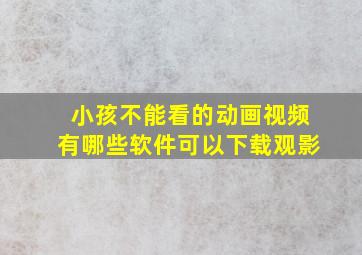 小孩不能看的动画视频
有哪些软件可以下载观影